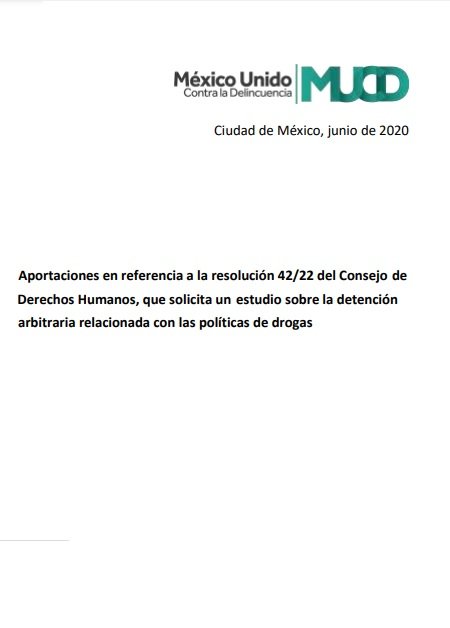 México Unido
Contra la Delincuencia
MUCD

Ciudad de México, junio de 2020

Aportaciones en referencia a la resolución 42/22 del Consejo de Derechos Humanos, que solicita un estudio sobre la detención arbitraria relacionada con las políticas de drogas